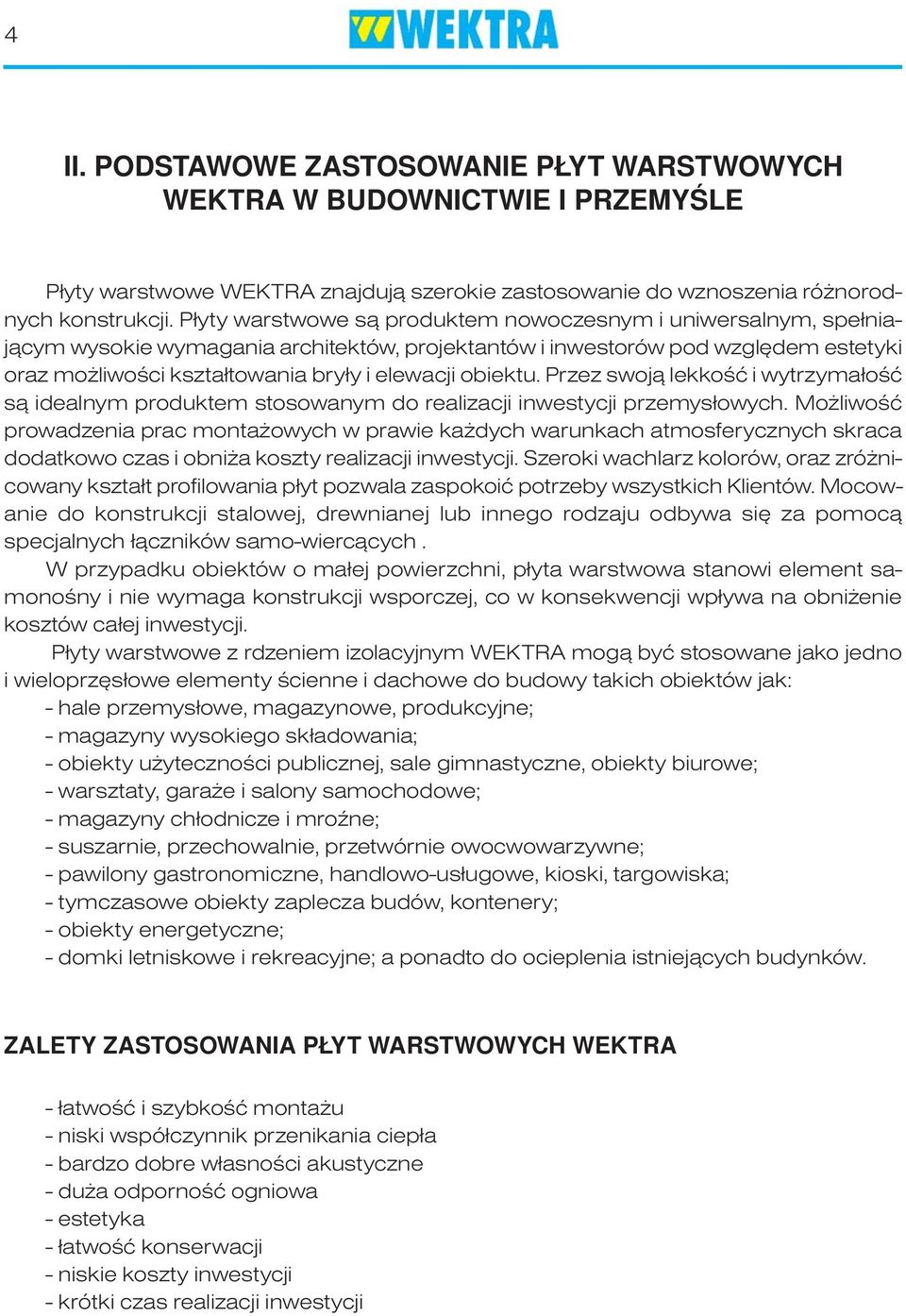 4

WEKTRA

II. PODSTAWOWE ZASTOSOWANIE PŁYT WARSTWOWYCH WEKTRA W BUDOWNICTWIE I PRZEMYŚLE

Płyty warstwowe WEKTRA znajdują szerokie zastosowanie do wznoszenia różnorodnych konstrukcji. Płyty warstwowe są produktem nowoczesnym i uniwersalnym, spełniającym wysokie wymagania architektów, projektantów i inwestorów pod względem estetyki oraz możliwości kształtowania bryły i elewacji obiektu. Przez swoją lekkość i wytrzymałość są idealnym produktem stosowanym do realizacji inwestycji przemysłowych. Możliwość prowadzenia prac montażowych w prawie każdych warunkach atmosferycznych skraca dodatkowo czas i obniża koszty realizacji inwestycji. Szeroki wachlarz kolorów, oraz zróżnicowany kształt profilowania płyt pozwala zaspokoić potrzeby wszystkich Klientów. Mocowanie do konstrukcji stalowej, drewnianej lub innego rodzaju odbywa się za pomocą specjalnych łączników samo-wiercących .

W przypadku obiektów o małej powierzchni, płyta warstwowa stanowi element samonośny i nie wymaga konstrukcji wsporczej, co w konsekwencji wpływa na obniżenie kosztów całej inwestycji.

Płyty warstwowe z rdzeniem izolacyjnym WEKTRA mogą być stosowane jako jedno i wieloprzęsłowe elementy ścienne i dachowe do budowy takich obiektów jak:
- hale przemysłowe, magazynowe, produkcyjne;
- magazyny wysokiego składowania;
- obiekty użyteczności publicznej, sale gimnastyczne, obiekty biurowe;
- warsztaty, garaże i salony samochodowe;
- magazyny chłodnicze i mroźne;
- suszarnie, przechowalnie, przetwórnie owocwowarzywne;
- pawilony gastronomiczne, handlowo-usługowe, kioski, targowiska;
- tymczasowe obiekty zaplecza budów, kontenery;
- obiekty energetyczne;
- domki letniskowe i rekreacyjne; a ponadto do ocieplenia istniejących budynków.

ZALETY ZASTOSOWANIA PŁYT WARSTWOWYCH WEKTRA

- łatwość i szybkość montażu
- niski współczynnik przenikania ciepła
- bardzo dobre własności akustyczne
- duża odporność ogniowa
- estetyka
- łatwość konserwacji
- niskie koszty inwestycji
- krótki czas realizacji inwestycji